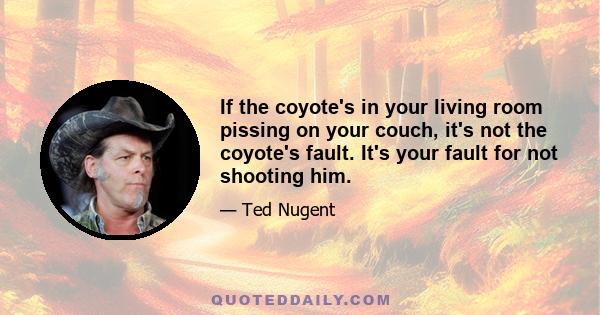 If the coyote's in your living room pissing on your couch, it's not the coyote's fault. It's your fault for not shooting him.

— Ted Nugent

QUOTEDDAILY.COM